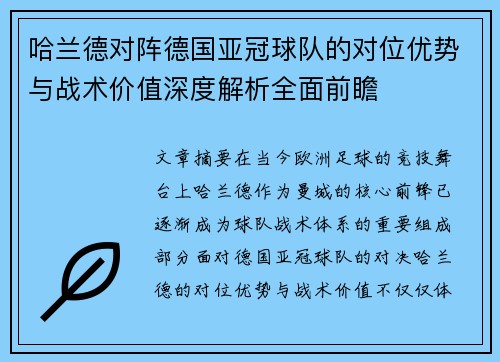 哈兰德对阵德国亚冠球队的对位优势与战术价值深度解析全面前瞻

文章摘要在当今欧洲足球的竞技舞台上哈兰德作为曼城的核心前锋已逐渐成为球队战术体系的重要组成部分面对德国亚冠球队的对决哈兰德的对位优势与战术价值不仅仅体